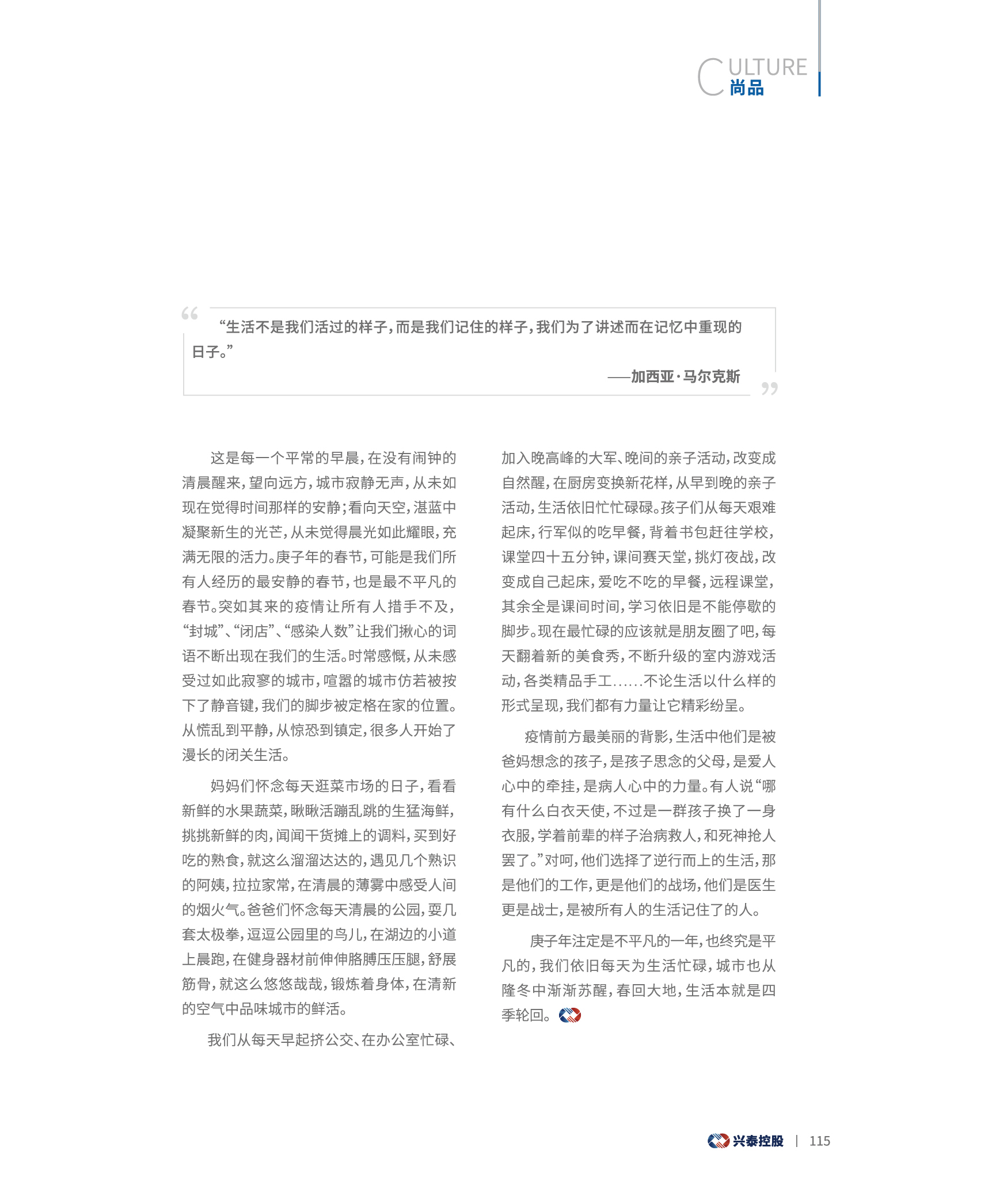 CULTURE
尚品

“生活不是我们活过的样子，而是我们记住的样子，我们为了讲述而在记忆中重现的日子。”

——加西亚·马尔克斯

这是每一个平常的早晨，在没有闹钟的清晨醒来，望向远方，城市寂静无声，从未如现在觉得时间那样的安静；看向天空，湛蓝中凝聚新生的光芒，从未觉得晨光如此耀眼，充满无限的活力。庚子年的春节，可能是我们所有人经历的最安静的春节，也是最不平凡的春节。突如其来的疫情让所有人措手不及，“封城”、“闭店”、“感染人数”让我们揪心的词语不断出现在我们的生活。时常感慨，从未感受过如此寂寥的城市，喧嚣的城市仿若被按下了静音键，我们的脚步被定格在家的位置。从慌乱到平静，从惊恐到镇定，很多人开始了漫长的闭关生活。

妈妈们怀念每天逛菜市场的日子，看看新鲜的水果蔬菜，瞅瞅活蹦乱跳的生猛海鲜，挑挑新鲜的肉，闻闻干货摊上的调料，买到好吃的熟食，就这么溜溜达达的，遇见几个熟识的阿姨，拉拉家常，在清晨的薄雾中感受人间的烟火气。爸爸们怀念每天清晨的公园，耍几套太极拳，逗逗公园里的鸟儿，在湖边的小道上晨跑，在健身器材前伸伸胳膊压压腿，舒展筋骨，就这么悠悠哉哉，锻炼着身体，在清新的空气中品味城市的鲜活。

我们从每天早起挤公交、在办公室忙碌、加入晚高峰的大军、晚间的亲子活动，改变成自然醒，在厨房变换新花样，从早到晚的亲子活动，生活依旧忙忙碌碌。孩子们从每天艰难起床，行军似的吃早餐，背着书包赶往学校，课堂四十五分钟，课间赛天堂，挑灯夜战，改变成自己起床，爱吃不吃的早餐，远程课堂，其余全是课间时间，学习依旧是不能停歇的脚步。现在最忙碌的应该就是朋友圈了吧，每天翻着新的美食秀，不断升级的室内游戏活动，各类精品手工……不论生活以什么样的形式呈现，我们都有力量让它精彩纷呈。

疫情前方最美丽的背影，生活中他们是被爸妈想念的孩子，是孩子思念的父母，是爱人心中的牵挂，是病人心中的力量。有人说“哪有什么白衣天使，不过是一群孩子换了一身衣服，学着前辈的样子治病救人，和死神抢人罢了。”对呵，他们选择了逆行而上的生活，那是他们的工作，更是他们的战场，他们是医生更是战士，是被所有人的生活记住了的人。

庚子年注定是不平凡的一年，也终究是平凡的，我们依旧每天为生活忙碌，城市也从隆冬中渐渐苏醒，春回大地，生活本就是四季轮回。

兴泰控股 | 115